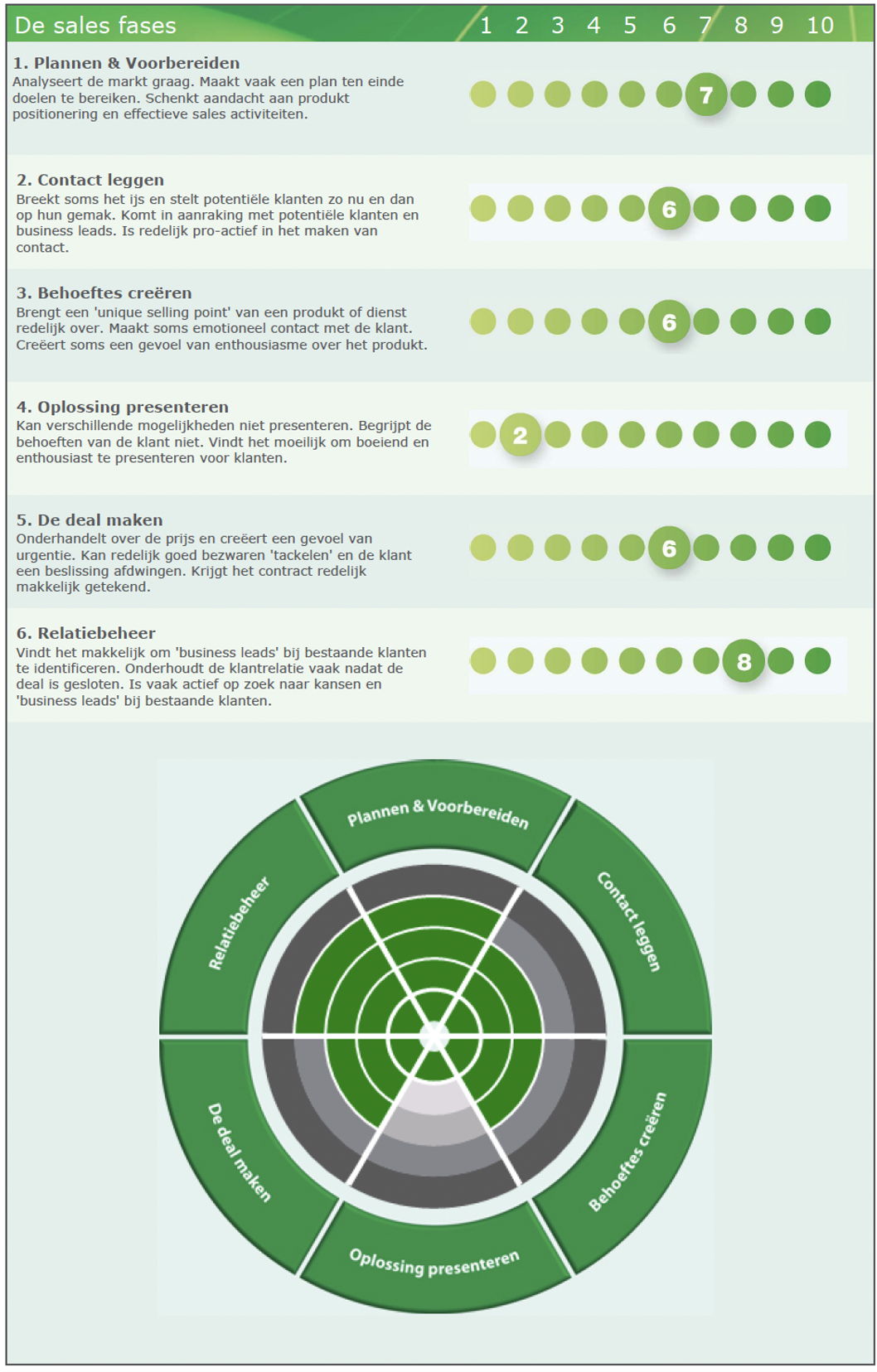 De sales fases

1 2 3 4 5 6 7 8 9 10

1. Plannen & Voorbereiden
Analyseert de markt graag. Maakt vaak een plan ten einde doelen te bereiken. Schenkt aandacht aan produkt positionering en effectieve sales activiteiten.

7

2. Contact leggen
Breekt soms het ijs en stelt potentiële klanten zo nu en dan op hun gemak. Komt in aanraking met potentiële klanten en business leads. Is redelijk pro-actief in het maken van contact.

6

3. Behoeftes creëren
Brengt een 'unique selling point' van een produkt of dienst redelijk over. Maakt soms emotioneel contact met de klant. Creëert soms een gevoel van enthousiasme over het produkt.

6

4. Oplossing presenteren
Kan verschillende mogelijkheden niet presenteren. Begrijpt de behoeften van de klant niet. Vindt het moeilijk om boeiend en enthousiast te presenteren voor klanten.

2

5. De deal maken
Onderhandelt over de prijs en creëert een gevoel van urgentie. Kan redelijk goed bezwaren 'tackelen' en de klant een beslissing afdwingen. Krijgt het contract redelijk makkelijk getekend.

6

6. Relatiebeheer
Vindt het makkelijk om 'business leads' bij bestaande klanten te identificeren. Onderhoudt de klantrelatie vaak nadat de deal is gesloten. Is vaak actief op zoek naar kansen en 'business leads' bij bestaande klanten.

8

Plannen & Voorbereiden
Contact leggen
Behoeftes creëren
Oplossing presenteren
De deal maken
Relatiebeheer